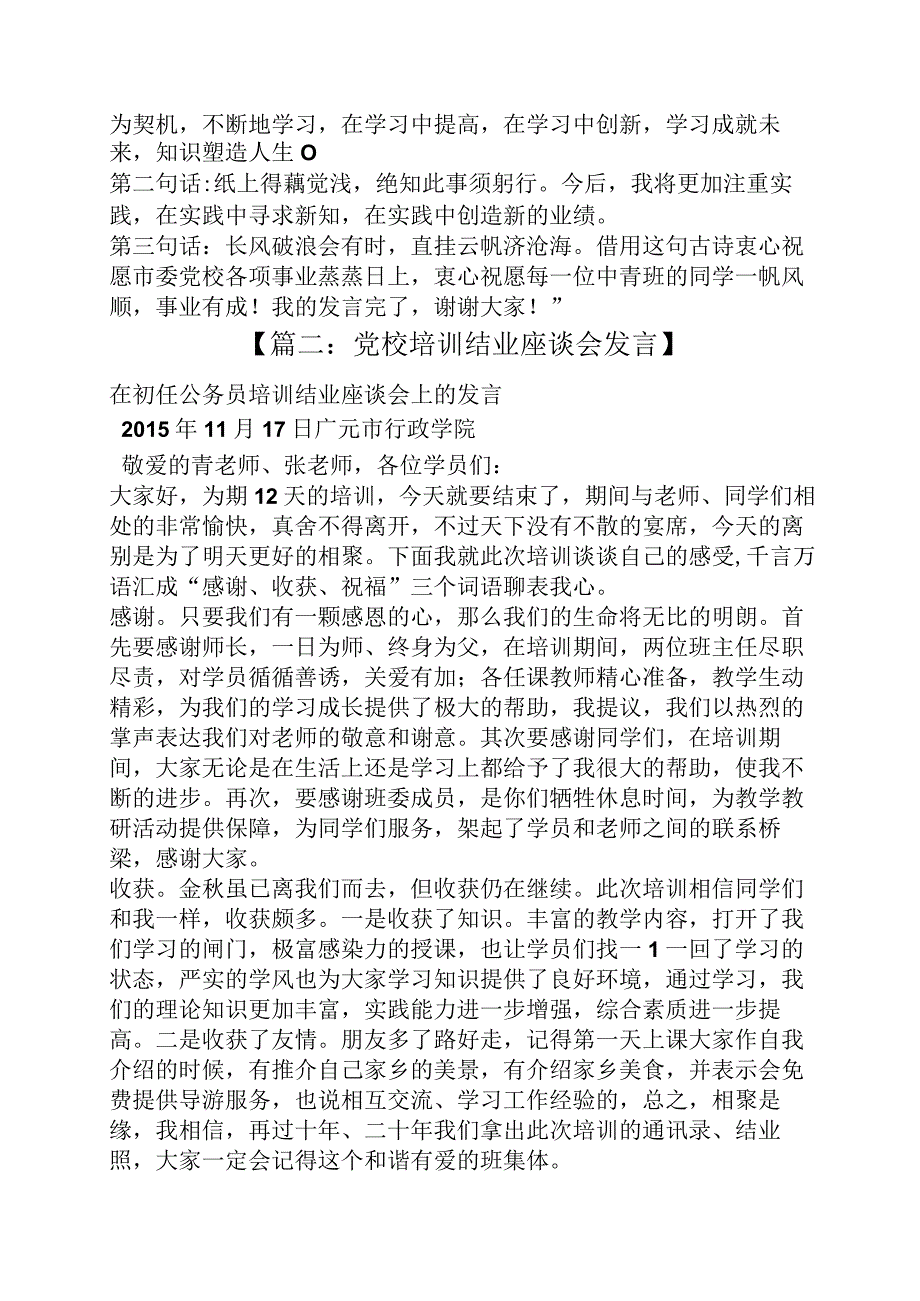 为契机，不断地学习，在学习中提高，在学习中创新，学习成就未来，知识塑造人生O
第二句话:纸上得藕觉浅，绝知此事须躬行。今后，我将更加注重实践，在实践中寻求新知，在实践中创造新的业绩。
第三句话：长风破浪会有时，直挂云帆济沧海。借用这句古诗衷心祝愿市委党校各项事业蒸蒸日上，衷心祝愿每一位中青班的同学一帆风顺，事业有成！我的发言完了，谢谢大家！”

【篇二：党校培训结业座谈会发言】

在初任公务员培训结业座谈会上的发言
2015年11月17日广元市行政学院
敬爱的青老师、张老师，各位学员们：
大家好，为期12天的培训，今天就要结束了，期间与老师、同学们相处的非常愉快，真舍不得离开，不过天下没有不散的宴席，今天的离别是为了明天更好的相聚。下面我就此次培训谈谈自己的感受,千言万语汇成“感谢、收获、祝福”三个词语聊表我心。
感谢。只要我们有一颗感恩的心，那么我们的生命将无比的明朗。首先要感谢师长，一日为师、终身为父，在培训期间，两位班主任尽职尽责，对学员循循善诱，关爱有加；各任课教师精心准备，教学生动精彩，为我们的学习成长提供了极大的帮助，我提议，我们以热烈的掌声表达我们对老师的敬意和谢意。其次要感谢同学们，在培训期间，大家无论是在生活上还是学习上都给予了我很大的帮助，使我不断的进步。再次，要感谢班委成员，是你们牺牲休息时间，为教学教研活动提供保障，为同学们服务，架起了学员和老师之间的联系桥梁，感谢大家。
收获。金秋虽已离我们而去，但收获仍在继续。此次培训相信同学们和我一样，收获颇多。一是收获了知识。丰富的教学内容，打开了我们学习的闸门，极富感染力的授课，也让学员们找一1一回了学习的状态，严实的学风也为大家学习知识提供了良好环境，通过学习，我们的理论知识更加丰富，实践能力进一步增强，综合素质进一步提高。二是收获了友情。朋友多了路好走，记得第一天上课大家作自我介绍的时候，有推介自己家乡的美景，有介绍家乡美食，并表示会免费提供导游服务，也说相互交流、学习工作经验的，总之，相聚是缘，我相信，再过十年、二十年我们拿出此次培训的通讯录、结业照，大家一定会记得这个和谐有爱的班集体。